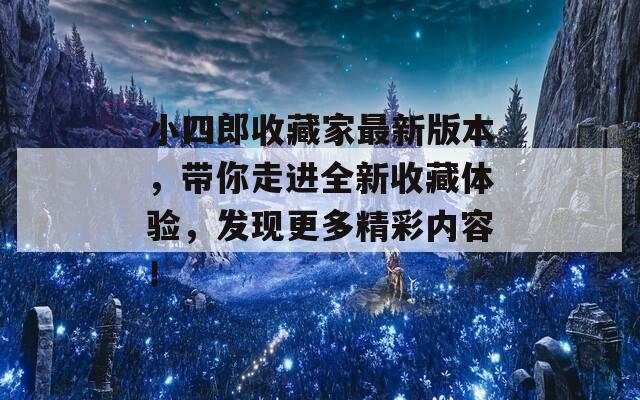 小四郎收藏家最新版本，带你走进全新收藏体验，发现更多精彩内容！